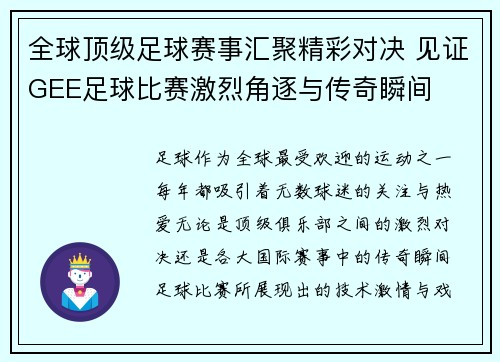 全球顶级足球赛事汇聚精彩对决 见证GEE足球比赛激烈角逐与传奇瞬间

足球作为全球最受欢迎的运动之一每年都吸引着无数球迷的关注与热爱无论是顶级俱乐部之间的激烈对决还是各大国际赛事中的传奇瞬间足球比赛所展现出的技术激情与戏